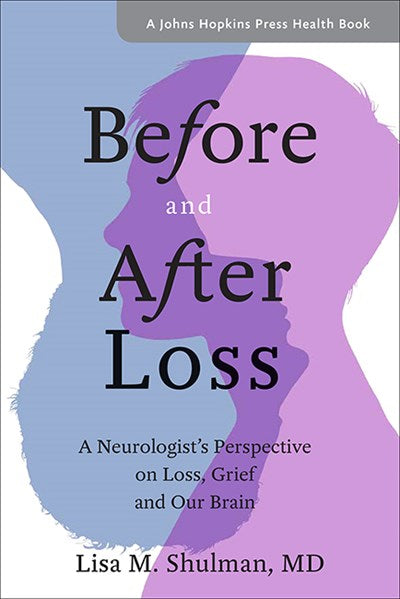 A Johns Hopkins Press Health Book

Before
and
After
Loss

A Neurologist's Perspective on Loss, Grief and Our Brain

Lisa M. Shulman, MD